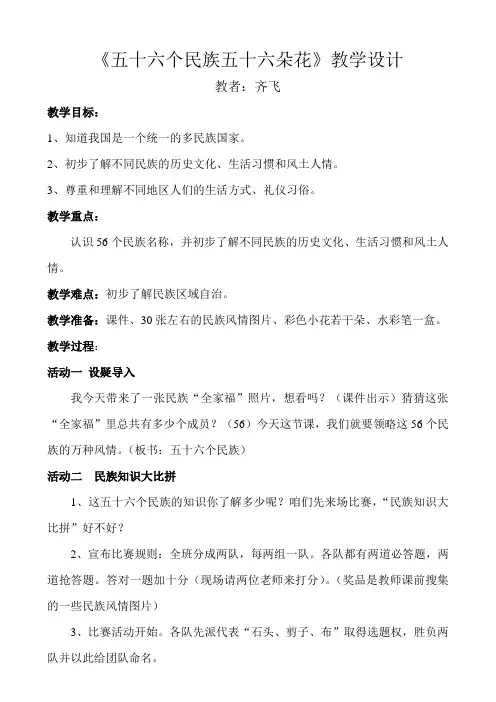 《五十六个民族五十六朵花》教学设计

教者：齐飞

教学目标：

1、知道我国是一个统一的多民族国家。

2、初步了解不同民族的历史文化、生活习惯和风土人情。

3、尊重和理解不同地区人们的生活方式、礼仪习俗。

教学重点：

认识56个民族名称，并初步了解不同民族的历史文化、生活习惯和风土人情。

教学难点：初步了解民族区域自治。

教学准备：课件、30张左右的民族风情图片、彩色小花若干朵、水彩笔一盒。

教学过程：

活动一 设疑导入

我今天带来了一张民族“全家福”照片，想看吗？（课件出示）猜猜这张“全家福”里总共有多少个成员？（56）今天这节课，我们就要领略这56个民族的万种风情。（板书：五十六个民族）

活动二 民族知识大比拼

1、这五十六个民族的知识你了解多少呢？咱们先来场比赛，“民族知识大比拼”好不好？

2、宣布比赛规则：全班分成两队，每两组一队。各队都有两道必答题，两道抢答题。答对一题加十分（现场请两位老师来打分）。（奖品是教师课前搜集的一些民族风情图片）

3、比赛活动开始。各队先派代表“石头、剪子、布”取得选题权，胜负两队并以此给团队命名。